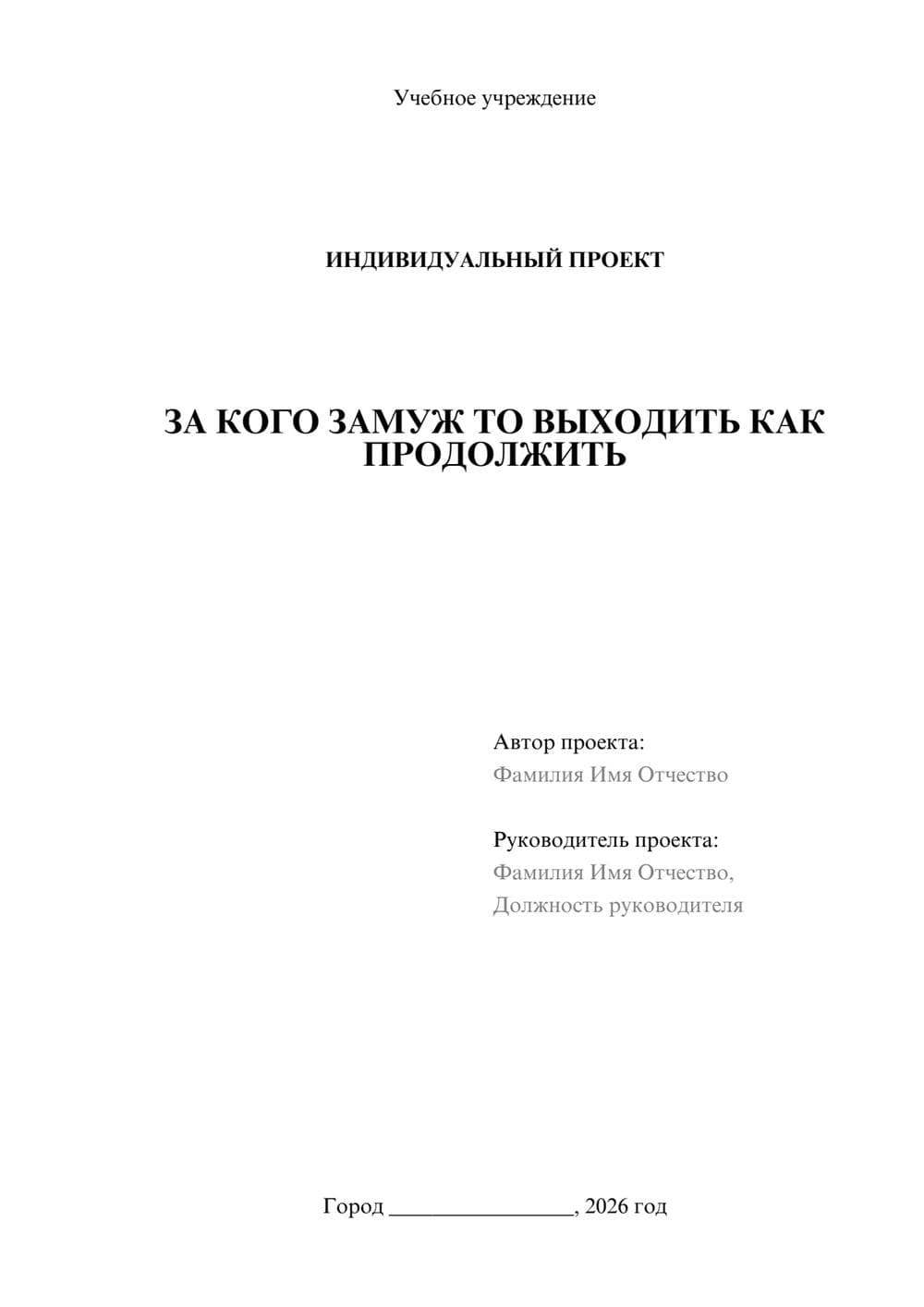 Учебное учреждение

ИНДИВИДУАЛЬНЫЙ ПРОЕКТ

ЗА КОГО ЗАМУЖ ТО ВЫХОДИТЬ КАК ПРОДОЛЖИТЬ

Автор проекта:
Фамилия Имя Отчество

Руководитель проекта:
Фамилия Имя Отчество,
Должность руководителя

Город ________________, 2026 год